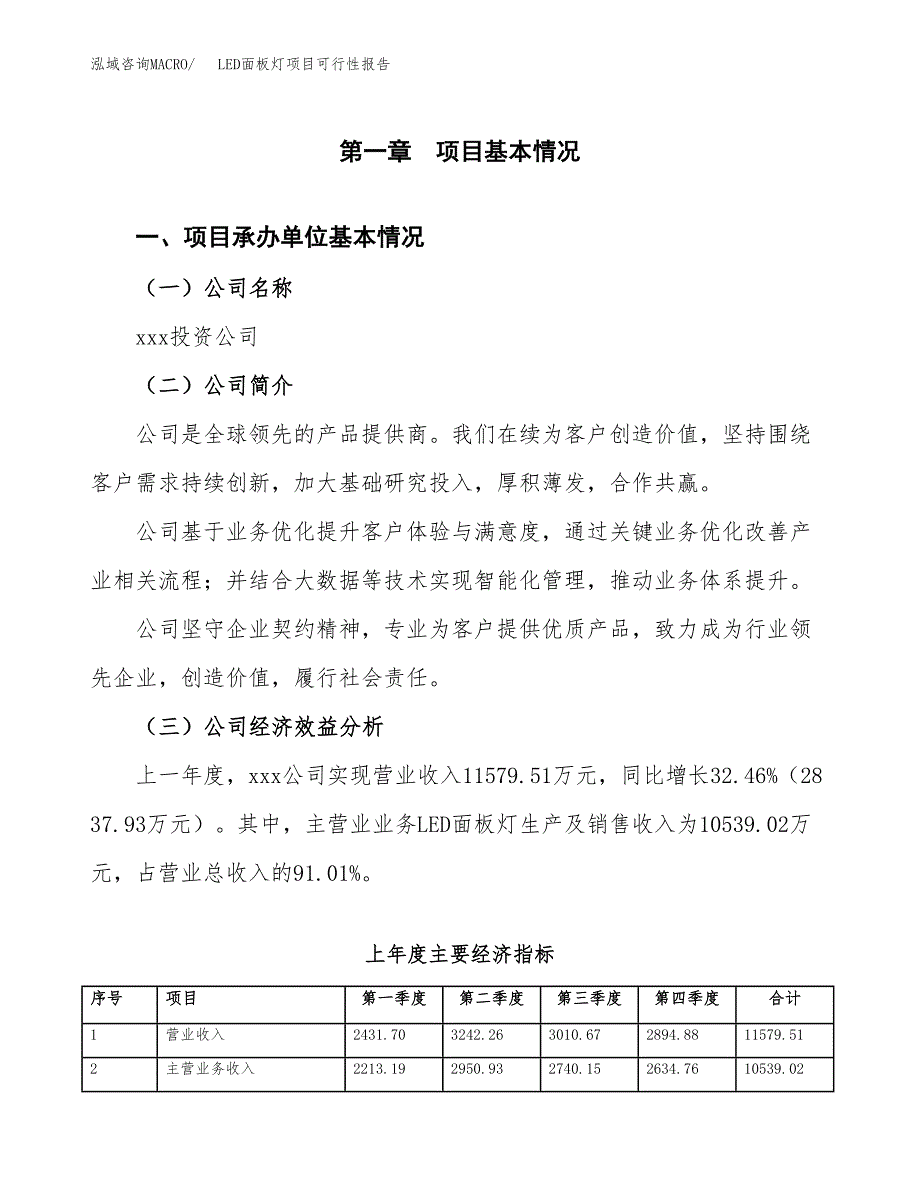 泓域咨询MACRO/　LED面板灯项目可行性报告

第一章　项目基本情况

一、项目承办单位基本情况

（一）公司名称

xxx投资公司

（二）公司简介

公司是全球领先的产品提供商。我们在续为客户创造价值，坚持围绕客户需求持续创新，加大基础研究投入，厚积薄发，合作共赢。

公司基于业务优化提升客户体验与满意度，通过关键业务优化改善产业相关流程；并结合大数据等技术实现智能化管理，推动业务体系提升。

公司坚守企业契约精神，专业为客户提供优质产品，致力成为行业领先企业，创造价值，履行社会责任。

（三）公司经济效益分析

上一年度，xxx公司实现营业收入11579.51万元，同比增长32.46%（2837.93万元）。其中，主营业业务LED面板灯生产及销售收入为10539.02万元，占营业总收入的91.01%。

上年度主要经济指标

| 序号 | 项目 | 第一季度 | 第二季度 | 第三季度 | 第四季度 | 合计 |
|---|---|---|---|---|---|---|
| 1 | 营业收入 | 2431.70 | 3242.26 | 3010.67 | 2894.88 | 11579.51 |
| 2 | 主营业务收入 | 2213.19 | 2950.93 | 2740.15 | 2634.76 | 10539.02 |